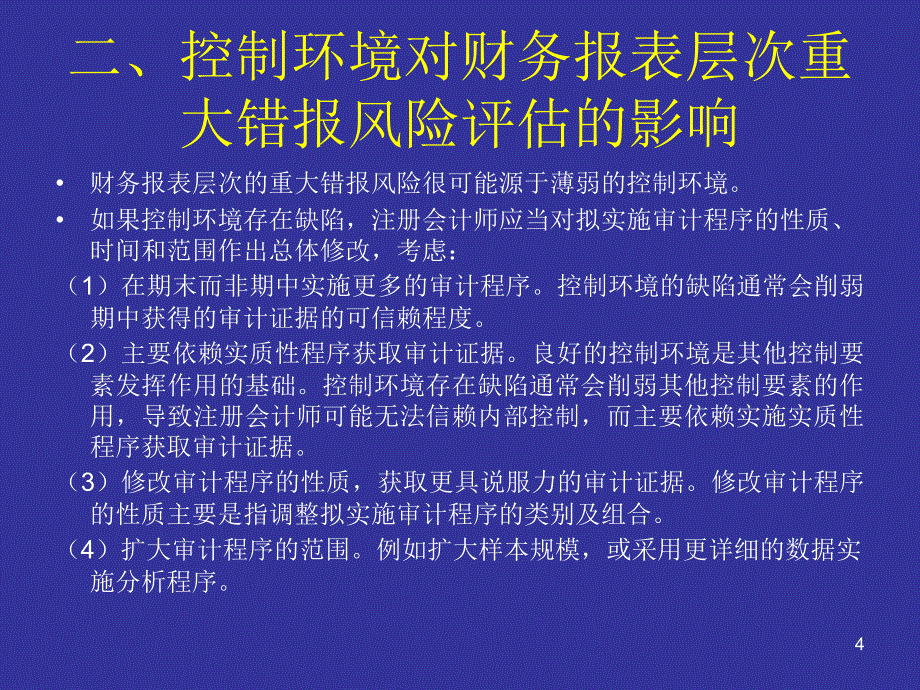 二、控制环境对财务报表层次重大错报风险评估的影响

• 财务报表层次的重大错报风险很可能源于薄弱的控制环境。

• 如果控制环境存在缺陷，注册会计师应当对拟实施审计程序的性质、时间和范围作出总体修改，考虑：

（1）在期末而非期中实施更多的审计程序。控制环境的缺陷通常会削弱期中获得的审计证据的可信赖程度。

（2）主要依赖实质性程序获取审计证据。良好的控制环境是其他控制要素发挥作用的基础。控制环境存在缺陷通常会削弱其他控制要素的作用，导致注册会计师可能无法信赖内部控制，而主要依赖实施实质性程序获取审计证据。

（3）修改审计程序的性质，获取更具说服力的审计证据。修改审计程序的性质主要是指调整拟实施审计程序的类别及组合。

（4）扩大审计程序的范围。例如扩大样本规模，或采用更详细的数据实施分析程序。

4